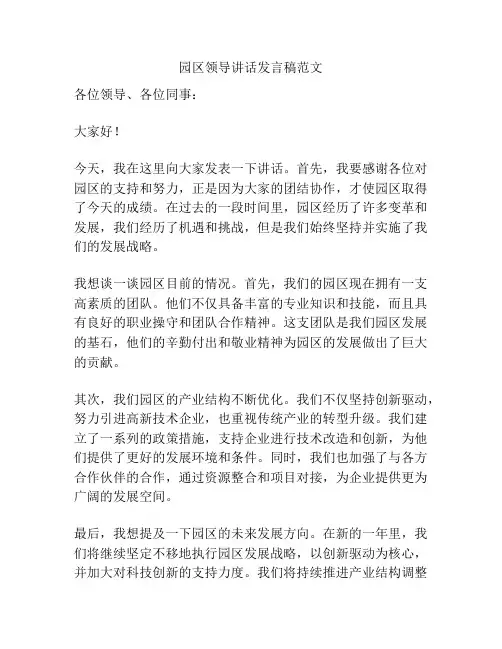 园区领导讲话发言稿范文

各位领导、各位同事：

大家好！

今天，我在这里向大家发表一下讲话。首先，我要感谢各位对园区的支持和努力，正是因为大家的团结协作，才使园区取得了今天的成绩。在过去的一段时间里，园区经历了许多变革和发展，我们经历了机遇和挑战，但是我们始终坚持并实施了我们的发展战略。

我想谈一谈园区目前的情况。首先，我们的园区现在拥有一支高素质的团队。他们不仅具备丰富的专业知识和技能，而且具有良好的职业操守和团队合作精神。这支团队是我们园区发展的基石，他们的辛勤付出和敬业精神为园区的发展做出了巨大的贡献。

其次，我们园区的产业结构不断优化。我们不仅坚持创新驱动，努力引进高新技术企业，也重视传统产业的转型升级。我们建立了一系列的政策措施，支持企业进行技术改造和创新，为他们提供了更好的发展环境和条件。同时，我们也加强了与各方合作伙伴的合作，通过资源整合和项目对接，为企业提供更为广阔的发展空间。

最后，我想提及一下园区的未来发展方向。在新的一年里，我们将继续坚定不移地执行园区发展战略，以创新驱动为核心，并加大对科技创新的支持力度。我们将持续推进产业结构调整